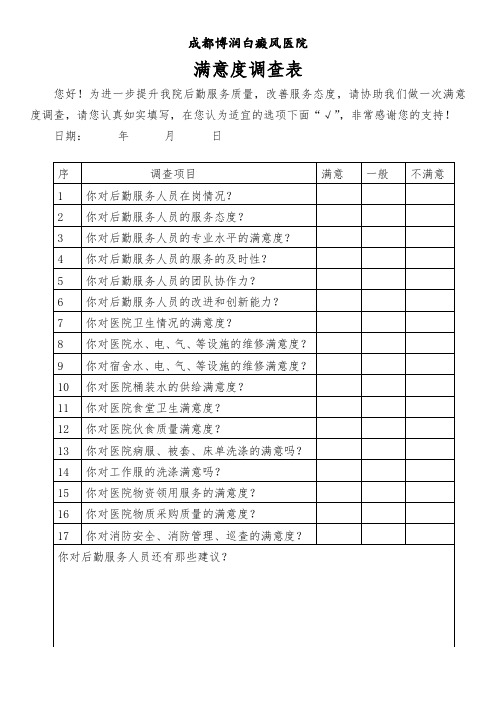 成都博润白癜风医院

满意度调查表

您好！为进一步提升我院后勤服务质量，改善服务态度，请协助我们做一次满意度调查，请您认真如实填写，在您认为适宜的选项下面“√”，非常感谢您的支持！

日期：　年　月　日

| 序 | 调查项目 | 满意 | 一般 | 不满意 |
|---|---|---|---|---|
| 1 | 你对后勤服务人员在岗情况？ | | | |
| 2 | 你对后勤服务人员的服务态度？ | | | |
| 3 | 你对后勤服务人员的专业水平的满意度？ | | | |
| 4 | 你对后勤服务人员的服务的及时性？ | | | |
| 5 | 你对后勤服务人员的团队协作力？ | | | |
| 6 | 你对后勤服务人员的改进和创新能力？ | | | |
| 7 | 你对医院卫生情况的满意度？ | | | |
| 8 | 你对医院水、电、气、等设施的维修满意度？ | | | |
| 9 | 你对宿舍水、电、气、等设施的维修满意度？ | | | |
| 10 | 你对医院桶装水的供给满意度？ | | | |
| 11 | 你对医院食堂卫生满意度？ | | | |
| 12 | 你对医院伙食质量满意度？ | | | |
| 13 | 你对医院病服、被套、床单洗涤的满意吗？ | | | |
| 14 | 你对工作服的洗涤满意吗？ | | | |
| 15 | 你对医院物资领用服务的满意度？ | | | |
| 16 | 你对医院物质采购质量的满意度？ | | | |
| 17 | 你对消防安全、消防管理、巡查的满意度？ | | | |

你对后勤服务人员还有那些建议？